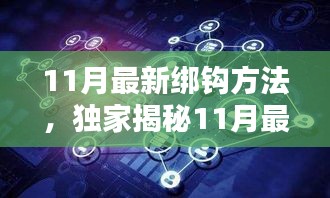 11月最新绑钩方法，独家揭秘11月最